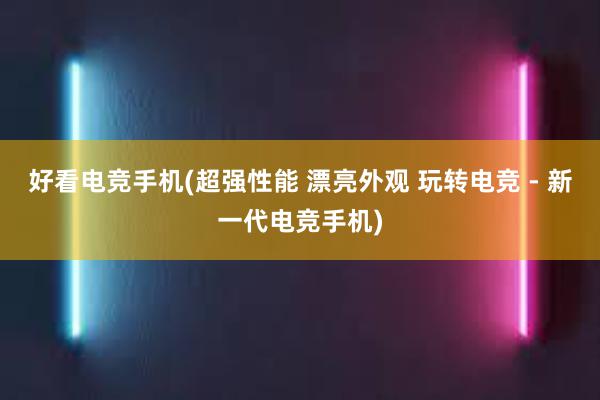 好看电竞手机(超强性能 漂亮外观 玩转电竞 - 新一代电竞手机)